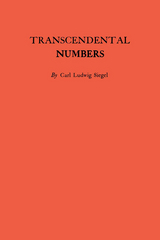 TRANSCENDENTAL
NUMBERS

By Carl Ludwig Siegel